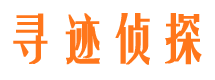 寻迹侦探